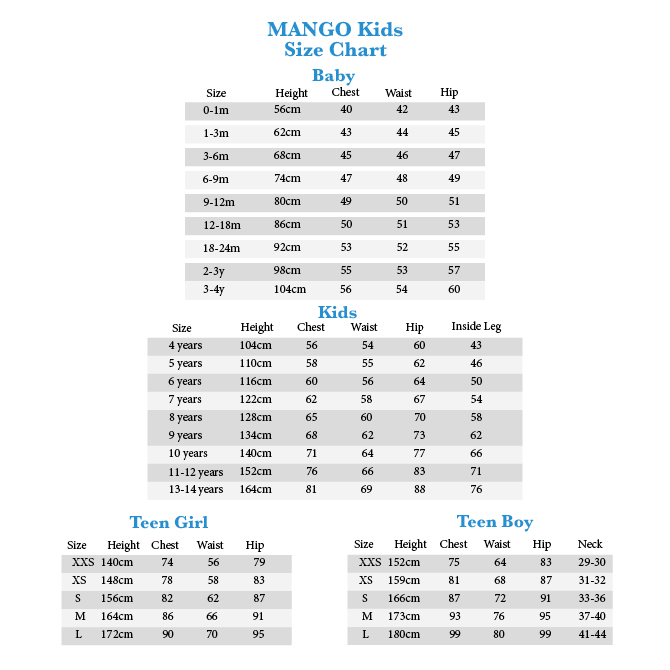 MANGO Kids
Size Chart

Baby

| Size | Height | Chest | Waist | Hip |
|---|---|---|---|---|
| 0-1m | 56cm | 40 | 42 | 43 |
| 1-3m | 62cm | 43 | 44 | 45 |
| 3-6m | 68cm | 45 | 46 | 47 |
| 6-9m | 74cm | 47 | 48 | 49 |
| 9-12m | 80cm | 49 | 50 | 51 |
| 12-18m | 86cm | 50 | 51 | 53 |
| 18-24m | 92cm | 53 | 52 | 55 |
| 2-3y | 98cm | 55 | 53 | 57 |
| 3-4y | 104cm | 56 | 54 | 60 |

Kids

| Size | Height | Chest | Waist | Hip | Inside Leg |
|---|---|---|---|---|---|
| 4 years | 104cm | 56 | 54 | 60 | 43 |
| 5 years | 110cm | 58 | 55 | 62 | 46 |
| 6 years | 116cm | 60 | 56 | 64 | 50 |
| 7 years | 122cm | 62 | 58 | 67 | 54 |
| 8 years | 128cm | 65 | 60 | 70 | 58 |
| 9 years | 134cm | 68 | 62 | 73 | 62 |
| 10 years | 140cm | 71 | 64 | 77 | 66 |
| 11-12 years | 152cm | 76 | 66 | 83 | 71 |
| 13-14 years | 164cm | 81 | 69 | 88 | 76 |

Teen Girl

| Size | Height | Chest | Waist | Hip |
|---|---|---|---|---|
| XXS | 140cm | 74 | 56 | 79 |
| XS | 148cm | 78 | 58 | 83 |
| S | 156cm | 82 | 62 | 87 |
| M | 164cm | 86 | 66 | 91 |
| L | 172cm | 90 | 70 | 95 |

Teen Boy

| Size | Height | Chest | Waist | Hip | Neck |
|---|---|---|---|---|---|
| XXS | 152cm | 75 | 64 | 83 | 29-30 |
| XS | 159cm | 81 | 68 | 87 | 31-32 |
| S | 166cm | 87 | 72 | 91 | 33-36 |
| M | 173cm | 93 | 76 | 95 | 37-40 |
| L | 180cm | 99 | 80 | 99 | 41-44 |